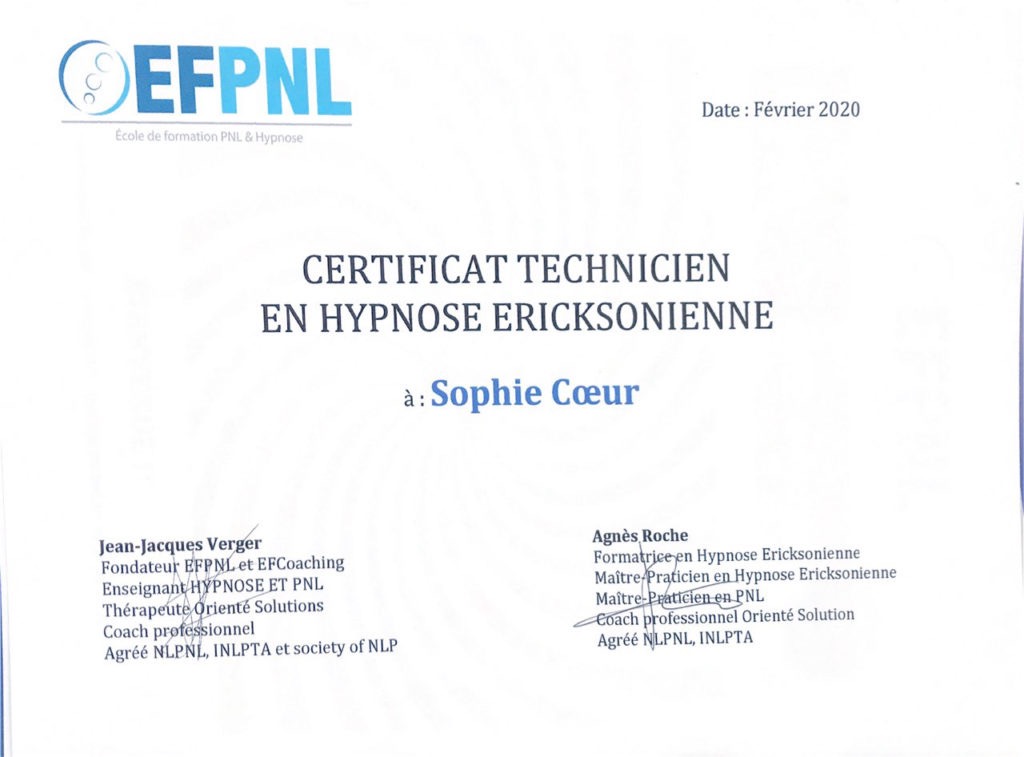 EFPNL
École de formation PNL & Hypnose

Date : Février 2020

CERTIFICAT TECHNICIEN
EN HYPNOSE ERICKSONIENNE

à : Sophie Cœur

Jean-Jacques Verger
Fondateur EFPNL et EFCoaching
Enseignant HYPNOSE ET PNL
Thérapeute Orienté Solutions
Coach professionnel
Agréé NLPNL, INLPTA et society of NLP

Agnès Roche
Formatrice en Hypnose Ericksonienne
Maître-Praticien en Hypnose Ericksonienne
Maître-Praticien en PNL
Coach professionnel Orienté Solution
Agréé NLPNL, INLPTA